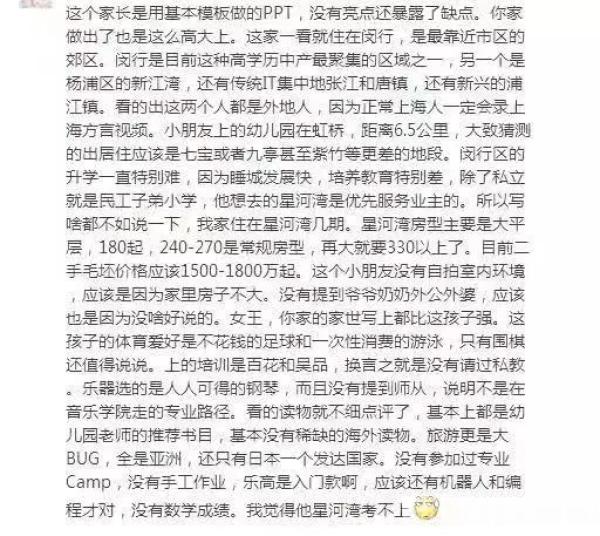 这个家长是用基本模板做的PPT，没有亮点还暴露了缺点。你家做出了也是这么高大上。这家一看就住在闵行，是最靠近市区的郊区。闵行是目前这种高学历中产最聚集的区域之一，另一个是杨浦区的新江湾，还有传统IT集中地张江和唐镇，还有新兴的浦江镇。看的出这两个人都是外地人，因为正常上海人一定会录上海方言视频。小朋友上的幼儿园在虹桥，距离6.5公里，大致猜测的出居住应该是七宝或者九亭甚至紫竹等更差的地段。闵行区的升学一直特别难，因为睡城发展快，培养教育特别差，除了私立就是民工子弟小学，他想去的星河湾是优先服务业主的。所以写啥都不如说一下，我家住在星河湾几期。星河湾房型主要是大平层，180起，240-270是常规房型，再大就要330以上了。目前二手毛坯价格应该1500-1800万起。这个小朋友没有自拍室内环境，应该是因为家里房子不大。没有提到爷爷奶奶外公外婆，应该也是因为没啥好说的。女王，你家的家世写上都比这孩子强。这孩子的体育爱好是不花钱的足球和一次性消费的游泳，只有围棋还值得说说。上的培训是百花和昊品，换言之就是没有请过私教。乐器选的是人人可得的钢琴，而且没有提到师从，说明不是在音乐学院走的专业路径。看的读物就不细点评了，基本上都是幼儿园老师的推荐书目，基本没有稀缺的海外读物。旅游更是大BUG，全是亚洲，还只有日本一个发达国家。没有参加过专业Camp，没有手工作业，乐高是入门款啊，应该还有机器人和编程才对，没有数学成绩。我觉得他星河湾考不上